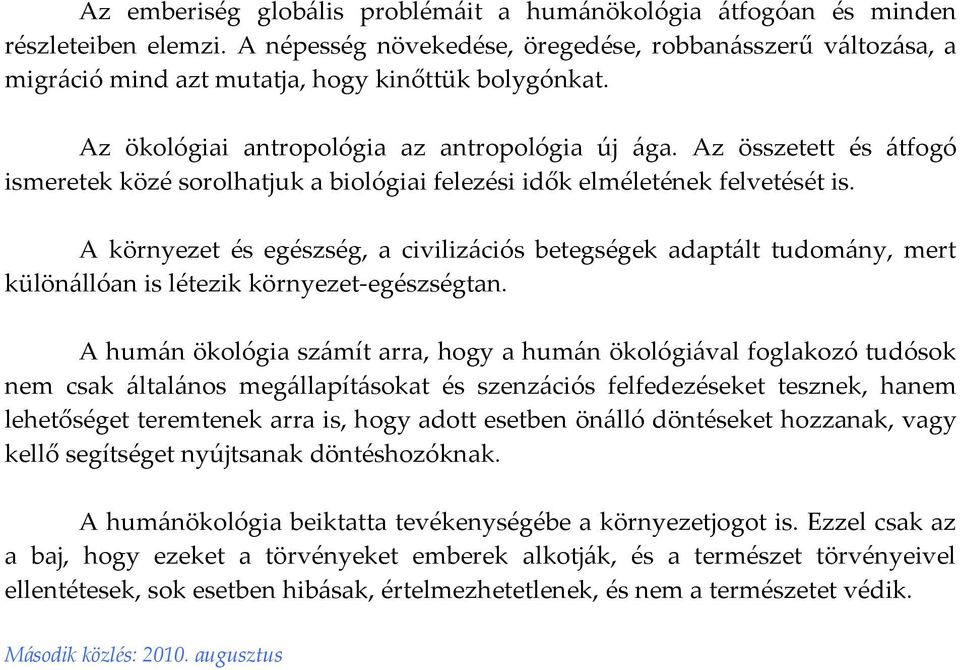 Az emberiség globális problémáit a humánökológia átfogóan és minden részleteiben elemzi. A népesség növekedése, öregedése, robbanásszerű változása, a migráció mind azt mutatja, hogy kinőttük bolygónkat.

Az ökológiai antropológia az antropológia új ága. Az összetett és átfogó ismeretek közé sorolhatjuk a biológiai felezési idők elméletének felvetését is.

A környezet és egészség, a civilizációs betegségek adaptált tudomány, mert különállóan is létezik környezet-egészségtan.

A humán ökológia számít arra, hogy a humán ökológiával foglakozó tudósok nem csak általános megállapításokat és szenzációs felfedezéseket tesznek, hanem lehetőséget teremtenek arra is, hogy adott esetben önálló döntéseket hozzanak, vagy kellő segítséget nyújtsanak döntéshozóknak.

A humánökológia beiktatta tevékenységébe a környezetjogot is. Ezzel csak az a baj, hogy ezeket a törvényeket emberek alkotják, és a természet törvényeivel ellentétesek, sok esetben hibásak, értelmezhetetlenek, és nem a természetet védik.

Második közlés: 2010. augusztus